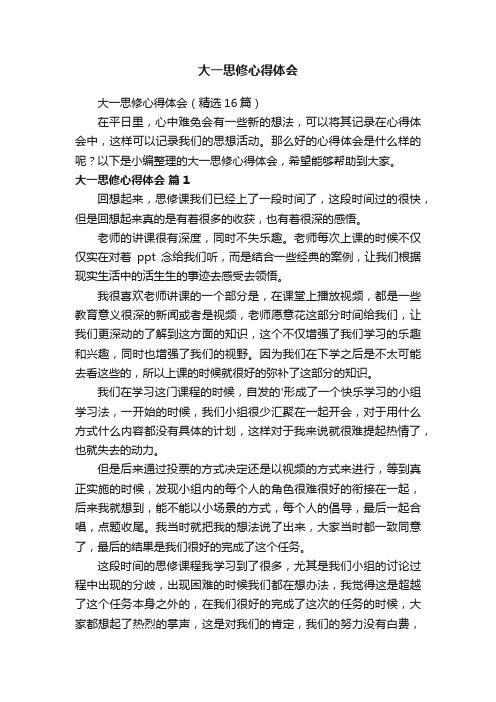 大一思修心得体会

大一思修心得体会（精选16篇）

在平日里，心中难免会有一些新的想法，可以将其记录在心得体会中，这样可以记录我们的思想活动。那么好的心得体会是什么样的呢？以下是小编整理的大一思修心得体会，希望能够帮助到大家。

大一思修心得体会 篇1

回想起来，思修课我们已经上了一段时间了，这段时间过的很快，但是回想起来真的是有着很多的收获，也有着很深的感悟。

老师的讲课很有深度，同时不失乐趣。老师每次上课的时候不仅仅实在对着 ppt 念给我们听，而是结合一些经典的案例，让我们根据现实生活中的活生生的事迹去感受去领悟。

我很喜欢老师讲课的一个部分是，在课堂上播放视频，都是一些教育意义很深的新闻或者是视频，老师愿意花这部分时间给我们，让我们更深动的了解到这方面的知识，这个不仅增强了我们学习的乐趣和兴趣，同时也增强了我们的视野。因为我们在下学之后是不太可能去看这些的，所以上课的时候就很好的弥补了这部分的知识。

我们在学习这门课程的时候，自发的'形成了一个快乐学习的小组学习法，一开始的时候，我们小组很少汇聚在一起开会，对于用什么方式什么内容都没有具体的计划，这样对于我来说就很难提起热情了，也就失去的动力。

但是后来通过投票的方式决定还是以视频的方式来进行，等到真正实施的时候，发现小组内的每个人的角色很难很好的衔接在一起，后来我就想到，能不能以小场景的方式，每个人的倡导，最后一起合唱，点题收尾。我当时就把我的想法说了出来，大家当时都一致同意了，最后的结果是我们很好的完成了这个任务。

这段时间的思修课程我学习到了很多，尤其是我们小组的讨论过程中出现的分歧，出现困难的时候我们都在想办法，我觉得这是超越了这个任务本身之外的，在我们很好的完成了这次的任务的时候，大家都想起了热烈的掌声，这是对我们的肯定，我们的努力没有白费，